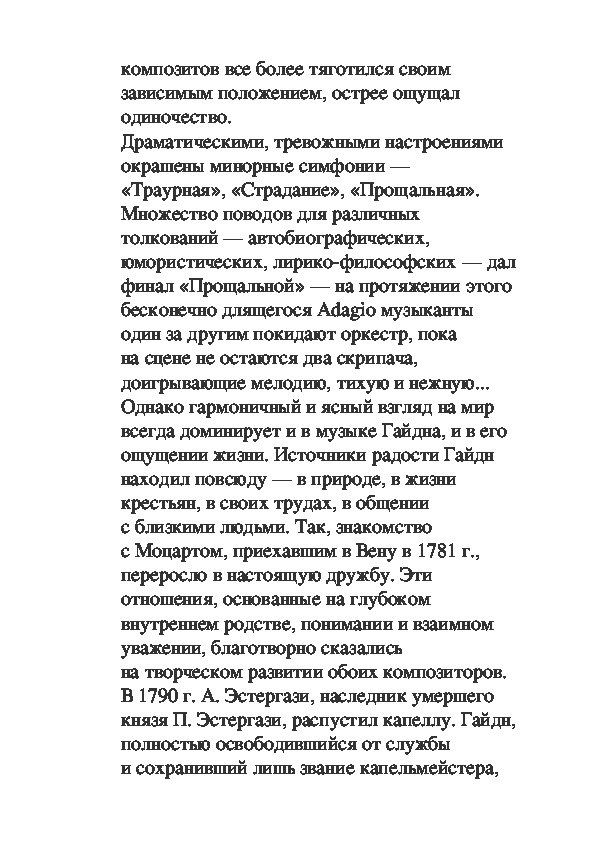 композитов все более тяготился своим зависимым положением, острее ощущал одиночество.
Драматическими, тревожными настроениями окрашены минорные симфонии — «Траурная», «Страдание», «Прощальная». Множество поводов для различных толкований — автобиографических, юмористических, лирико-философских — дал финал «Прощальной» — на протяжении этого бесконечно длящегося Adagio музыканты один за другим покидают оркестр, пока на сцене не остаются два скрипача, доигрывающие мелодию, тихую и нежную...
Однако гармоничный и ясный взгляд на мир всегда доминирует и в музыке Гайдна, и в его ощущении жизни. Источники радости Гайдн находил повсюду — в природе, в жизни крестьян, в своих трудах, в общении с близкими людьми. Так, знакомство с Моцартом, приехавшим в Вену в 1781 г., переросло в настоящую дружбу. Эти отношения, основанные на глубоком внутреннем родстве, понимании и взаимном уважении, благотворно сказались на творческом развитии обоих композиторов.
В 1790 г. А. Эстергази, наследник умершего князя П. Эстергази, распустил капеллу. Гайдн, полностью освободившийся от службы и сохранивший лишь звание капельмейстера,